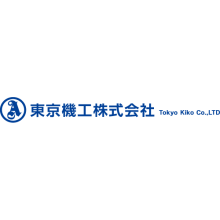 A 東京機工株式会社 Tokyo Kiko Co.,LTD